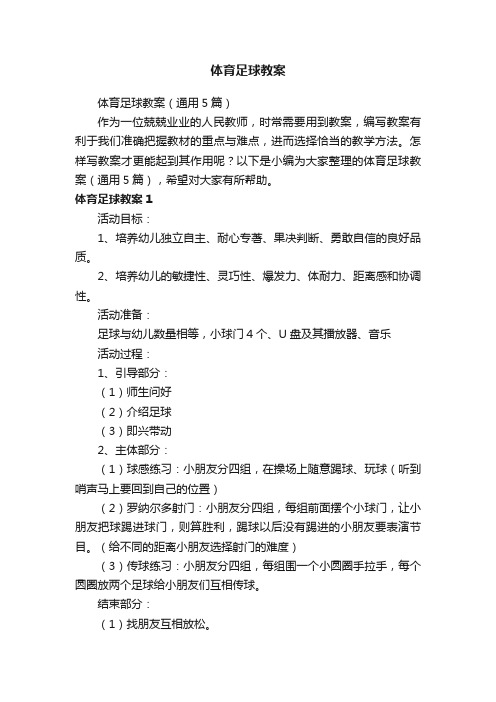 体育足球教案

体育足球教案（通用5篇）

作为一位兢兢业业的人民教师，时常需要用到教案，编写教案有利于我们准确把握教材的重点与难点，进而选择恰当的教学方法。怎样写教案才更能起到其作用呢？以下是小编为大家整理的体育足球教案（通用5篇），希望对大家有所帮助。

体育足球教案1

活动目标：

1、培养幼儿独立自主、耐心专著、果决判断、勇敢自信的良好品质。

2、培养幼儿的敏捷性、灵巧性、爆发力、体耐力、距离感和协调性。

活动准备：

足球与幼儿数量相等，小球门4个、U盘及其播放器、音乐

活动过程：

1、引导部分：

（1）师生问好

（2）介绍足球

（3）即兴带动

2、主体部分：

（1）球感练习：小朋友分四组，在操场上随意踢球、玩球（听到哨声马上要回到自己的位置）

（2）罗纳尔多射门：小朋友分四组，每组前面摆个小球门，让小朋友把球踢进球门，则算胜利，踢球以后没有踢进的小朋友要表演节目。（给不同的距离小朋友选择射门的难度）

（3）传球练习：小朋友分四组，每组围一个小圆圈手拉手，每个圆圈放两个足球给小朋友们互相传球。

结束部分：

（1）找朋友互相放松。